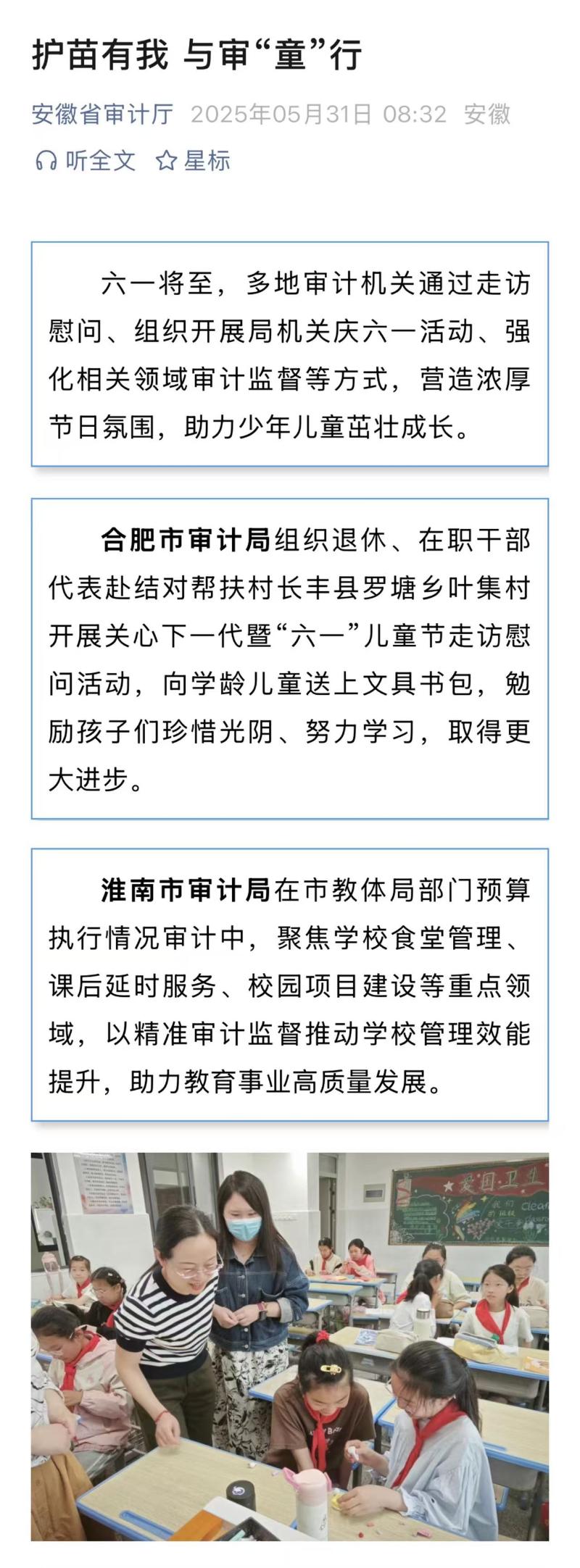 护苗有我 与审“童”行

安徽省审计厅 2025年05月31日 08:32 安徽

听全文 星标

六一将至，多地审计机关通过走访慰问、组织开展局机关庆六一活动、强化相关领域审计监督等方式，营造浓厚节日氛围，助力少年儿童茁壮成长。

合肥市审计局组织退休、在职干部代表赴结对帮扶村长丰县罗塘乡叶集村开展关心下一代暨“六一”儿童节走访慰问活动，向学龄儿童送上文具书包，勉励孩子们珍惜光阴、努力学习，取得更大进步。

淮南市审计局在市教体局部门预算执行情况审计中，聚焦学校食堂管理、课后延时服务、校园项目建设等重点领域，以精准审计监督推动学校管理效能提升，助力教育事业高质量发展。

爱国卫生